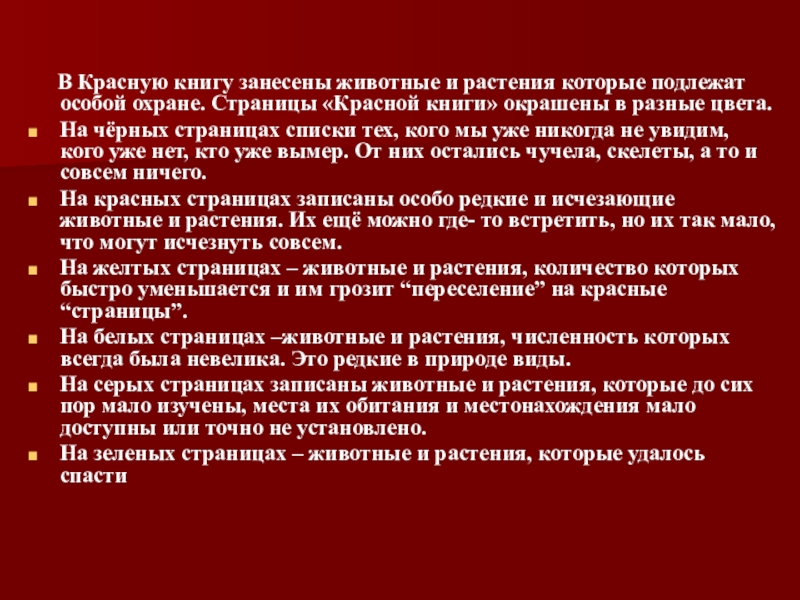 В Красную книгу занесены животные и растения которые подлежат особой охране. Страницы «Красной книги» окрашены в разные цвета.

• На чёрных страницах списки тех, кого мы уже никогда не увидим, кого уже нет, кто уже вымер. От них остались чучела, скелеты, а то и совсем ничего.
• На красных страницах записаны особо редкие и исчезающие животные и растения. Их ещё можно где- то встретить, но их так мало, что могут исчезнуть совсем.
• На желтых страницах – животные и растения, количество которых быстро уменьшается и им грозит "переселение" на красные "страницы".
• На белых страницах –животные и растения, численность которых всегда была невелика. Это редкие в природе виды.
• На серых страницах записаны животные и растения, которые до сих пор мало изучены, места их обитания и местонахождения мало доступны или точно не установлено.
• На зеленых страницах – животные и растения, которые удалось спасти